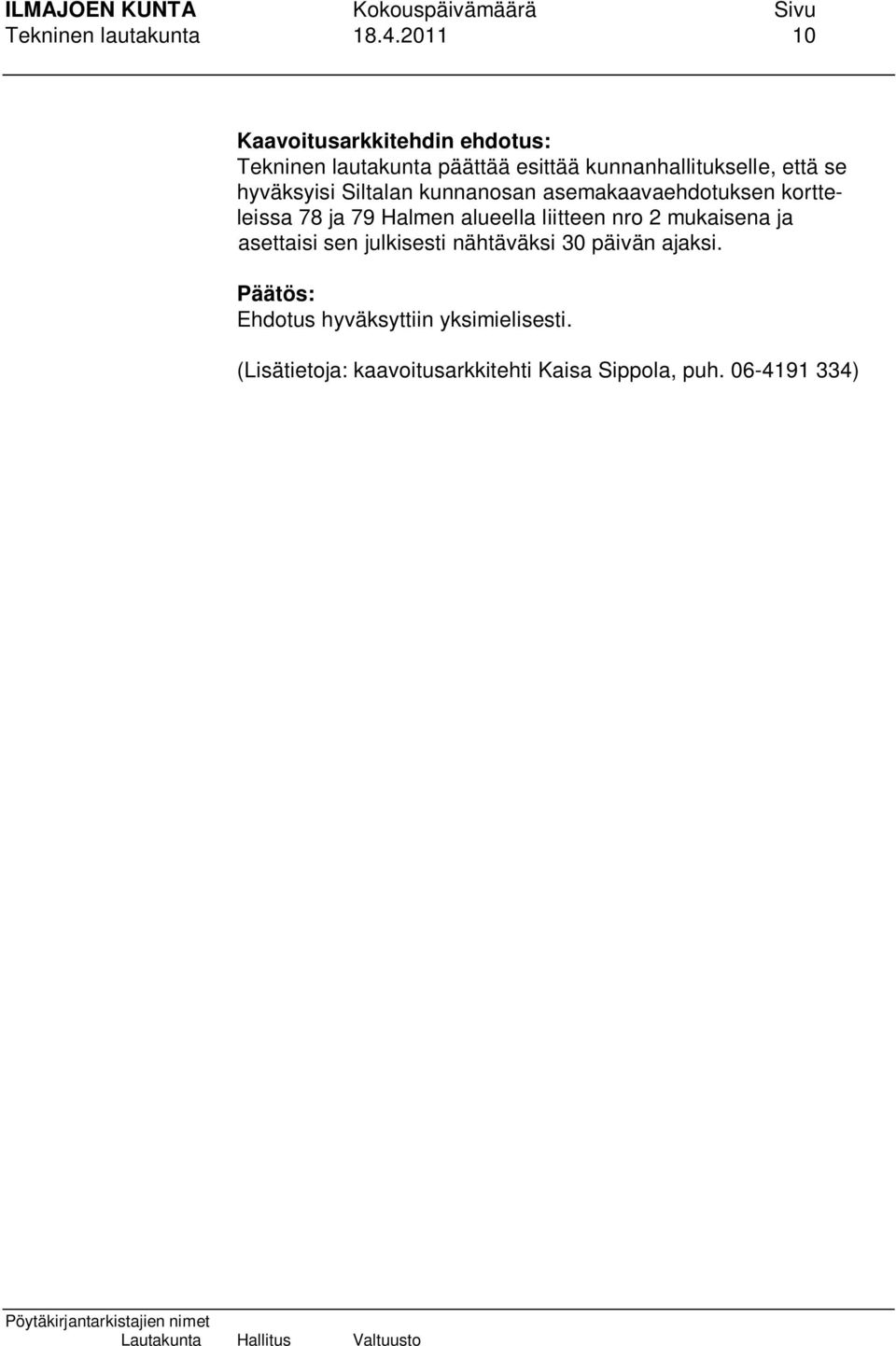 ILMAJOEN KUNTA Kokouspäivämäärä Sivu
Tekninen lautakunta 18.4.2011 10

Kaavoitusarkkitehdin ehdotus:
Tekninen lautakunta päättää esittää kunnanhallitukselle, että se hyväksyisi Siltalan kunnanosan asemakaavaehdotuksen kortteleissa 78 ja 79 Halmen alueella liitteen nro 2 mukaisena ja asettaisi sen julkisesti nähtäväksi 30 päivän ajaksi.

Päätös:
Ehdotus hyväksyttiin yksimielisesti.

(Lisätietoja: kaavoitusarkkitehti Kaisa Sippola, puh. 06-4191 334)

Pöytäkirjantarkistajien nimet
Lautakunta Hallitus Valtuusto